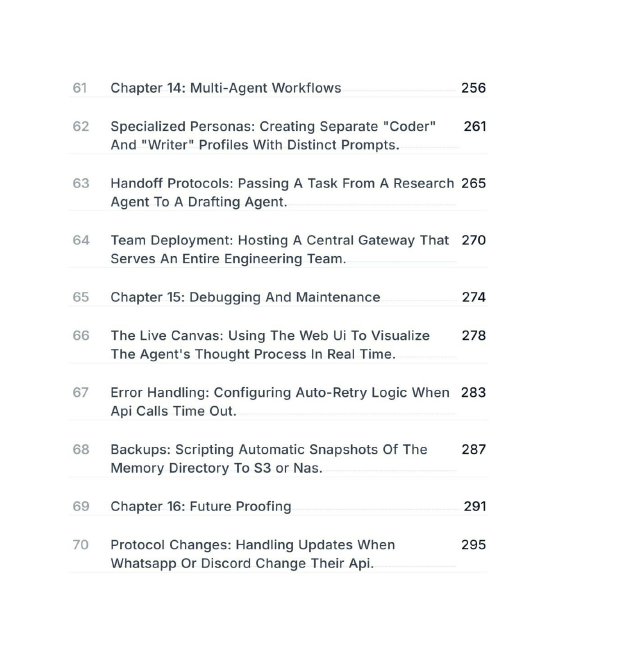 61 Chapter 14: Multi-Agent Workflows 256

62 Specialized Personas: Creating Separate "Coder" And "Writer" Profiles With Distinct Prompts. 261

63 Handoff Protocols: Passing A Task From A Research Agent To A Drafting Agent. 265

64 Team Deployment: Hosting A Central Gateway That Serves An Entire Engineering Team. 270

65 Chapter 15: Debugging And Maintenance 274

66 The Live Canvas: Using The Web Ui To Visualize The Agent's Thought Process In Real Time. 278

67 Error Handling: Configuring Auto-Retry Logic When Api Calls Time Out. 283

68 Backups: Scripting Automatic Snapshots Of The Memory Directory To S3 or Nas. 287

69 Chapter 16: Future Proofing 291

70 Protocol Changes: Handling Updates When Whatsapp Or Discord Change Their Api. 295